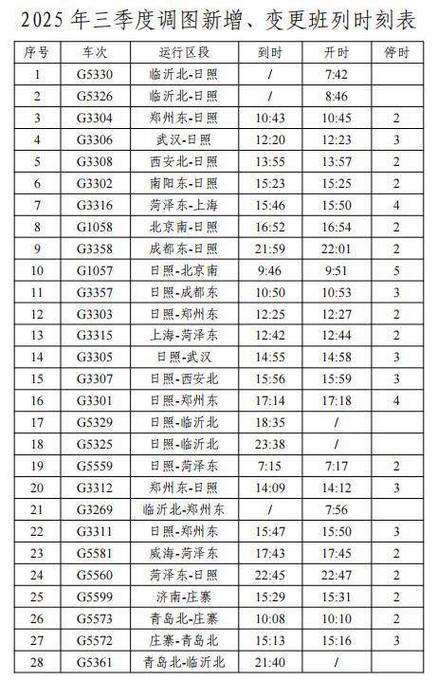 2025 年三季度调图新增、变更班列时刻表

| 序号 | 车次 | 运行区段 | 到时 | 开时 | 停时 |
|---|---|---|---|---|---|
| 1 | G5330 | 临沂北-日照 | / | 7:42 | |
| 2 | G5326 | 临沂北-日照 | / | 8:46 | |
| 3 | G3304 | 郑州东-日照 | 10:43 | 10:45 | 2 |
| 4 | G3306 | 武汉-日照 | 12:20 | 12:23 | 3 |
| 5 | G3308 | 西安北-日照 | 13:55 | 13:57 | 2 |
| 6 | G3302 | 南阳东-日照 | 15:23 | 15:25 | 2 |
| 7 | G3316 | 菏泽东-上海 | 15:46 | 15:50 | 4 |
| 8 | G1058 | 北京南-日照 | 16:52 | 16:54 | 2 |
| 9 | G3358 | 成都东-日照 | 21:59 | 22:01 | 2 |
| 10 | G1057 | 日照-北京南 | 9:46 | 9:51 | 5 |
| 11 | G3357 | 日照-成都东 | 10:50 | 10:53 | 3 |
| 12 | G3303 | 日照-郑州东 | 12:25 | 12:27 | 2 |
| 13 | G3315 | 上海-菏泽东 | 12:42 | 12:44 | 2 |
| 14 | G3305 | 日照-武汉 | 14:55 | 14:58 | 3 |
| 15 | G3307 | 日照-西安北 | 15:56 | 15:59 | 3 |
| 16 | G3301 | 日照-郑州东 | 17:14 | 17:18 | 4 |
| 17 | G5329 | 日照-临沂北 | 18:35 | / | |
| 18 | G5325 | 日照-临沂北 | 23:38 | / | |
| 19 | G5559 | 日照-菏泽东 | 7:15 | 7:17 | 2 |
| 20 | G3312 | 郑州东-日照 | 14:09 | 14:12 | 3 |
| 21 | G3269 | 临沂北-郑州东 | / | 7:56 | |
| 22 | G3311 | 日照-郑州东 | 15:47 | 15:50 | 3 |
| 23 | G5581 | 威海-菏泽东 | 17:43 | 17:45 | 2 |
| 24 | G5560 | 菏泽东-日照 | 22:45 | 22:47 | 2 |
| 25 | G5599 | 济南-庄寨 | 15:29 | 15:31 | 2 |
| 26 | G5573 | 青岛北-庄寨 | 10:08 | 10:10 | 2 |
| 27 | G5572 | 庄寨-青岛北 | 15:13 | 15:16 | 3 |
| 28 | G5361 | 青岛北-临沂北 | 21:40 | / | |